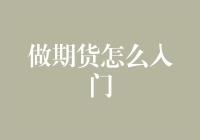 做期货怎么入门